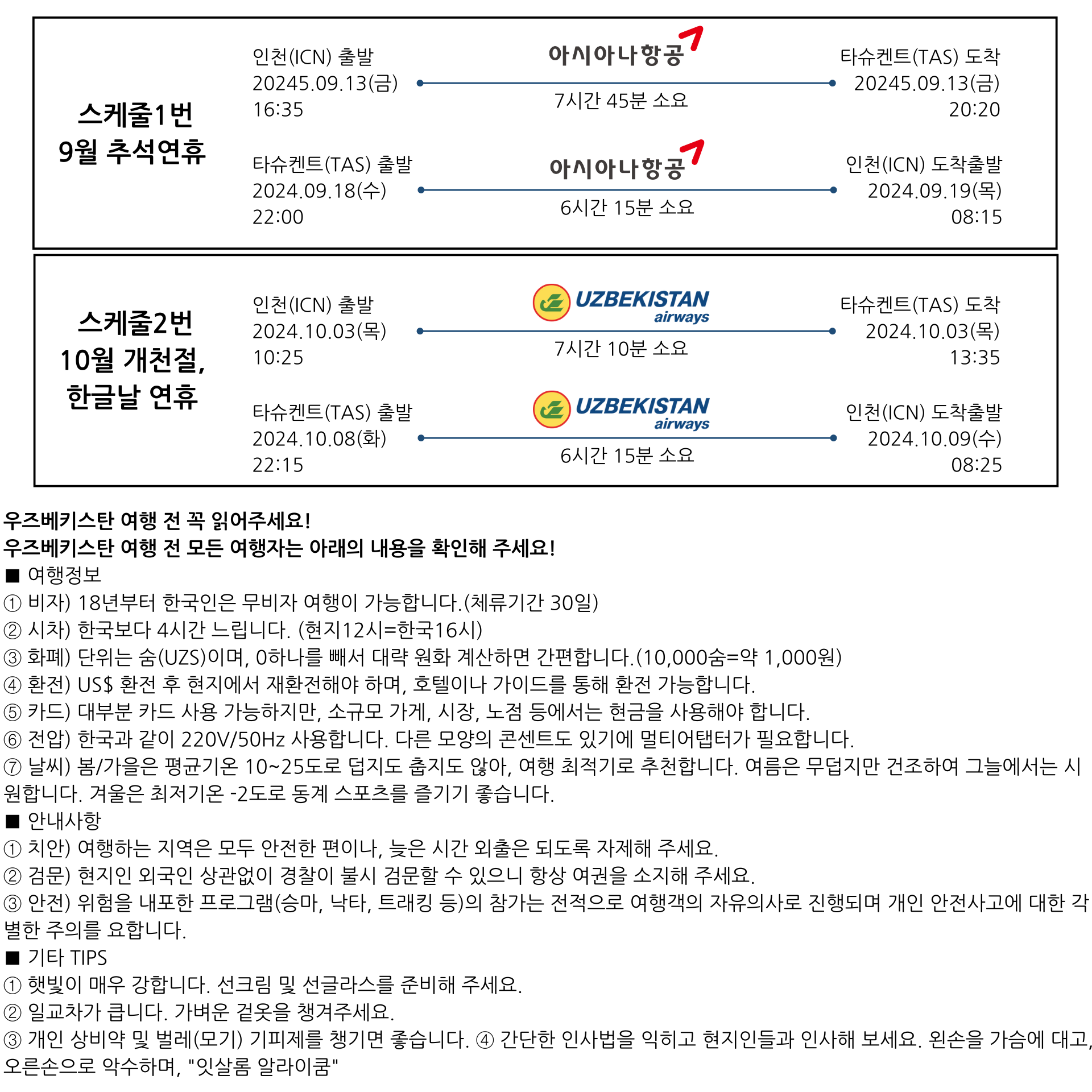 스케줄1번
9월 추석연휴

인천(ICN) 출발
20245.09.13(금)
16:35

아시아나항공
7시간 45분 소요

타슈켄트(TAS) 도착
20245.09.13(금)
20:20

타슈켄트(TAS) 출발
2024.09.18(수)
22:00

아시아나항공
6시간 15분 소요

인천(ICN) 도착출발
2024.09.19(목)
08:15

스케줄2번
10월 개천절, 한글날 연휴

인천(ICN) 출발
2024.10.03(목)
10:25

UZBEKISTAN airways
7시간 10분 소요

타슈켄트(TAS) 도착
2024.10.03(목)
13:35

타슈켄트(TAS) 출발
2024.10.08(화)
22:15

UZBEKISTAN airways
6시간 15분 소요

인천(ICN) 도착출발
2024.10.09(수)
08:25

우즈베키스탄 여행 전 꼭 읽어주세요!
우즈베키스탄 여행 전 모든 여행자는 아래의 내용을 확인해 주세요!
■ 여행정보
① 비자) 18년부터 한국인은 무비자 여행이 가능합니다.(체류기간 30일)
② 시차) 한국보다 4시간 느립니다. (현지12시=한국16시)
③ 화폐) 단위는 숨(UZS)이며, 0하나를 빼서 대략 원화 계산하면 간편합니다.(10,000숨=약 1,000원)
④ 환전) US$ 환전 후 현지에서 재환전해야 하며, 호텔이나 가이드를 통해 환전 가능합니다.
⑤ 카드) 대부분 카드 사용 가능하지만, 소규모 가게, 시장, 노점 등에서는 현금을 사용해야 합니다.
⑥ 전압) 한국과 같이 220V/50Hz 사용합니다. 다른 모양의 콘센트도 있기에 멀티어탭터가 필요합니다.
⑦ 날씨) 봄/가을은 평균기온 10~25도로 덥지도 춥지도 않아, 여행 최적기로 추천합니다. 여름은 무덥지만 건조하여 그늘에서는 시원합니다. 겨울은 최저기온 -2도로 동계 스포츠를 즐기기 좋습니다.
■ 안내사항
① 치안) 여행하는 지역은 모두 안전한 편이나, 늦은 시간 외출은 되도록 자제해 주세요.
② 검문) 현지인 외국인 상관없이 경찰이 불시 검문할 수 있으니 항상 여권을 소지해 주세요.
③ 안전) 위험을 내포한 프로그램(승마, 낙타, 트래킹 등)의 참가는 전적으로 여행객의 자유의사로 진행되며 개인 안전사고에 대한 각별한 주의를 요합니다.
■ 기타 TIPS
① 햇빛이 매우 강합니다. 선크림 및 선글라스를 준비해 주세요.
② 일교차가 큽니다. 가벼운 겉옷을 챙겨주세요.
③ 개인 상비약 및 벌레(모기) 기피제를 챙기면 좋습니다. ④ 간단한 인사법을 익히고 현지인들과 인사해 보세요. 왼손을 가슴에 대고, 오른손으로 악수하며, "잇살롬 알라이쿰"